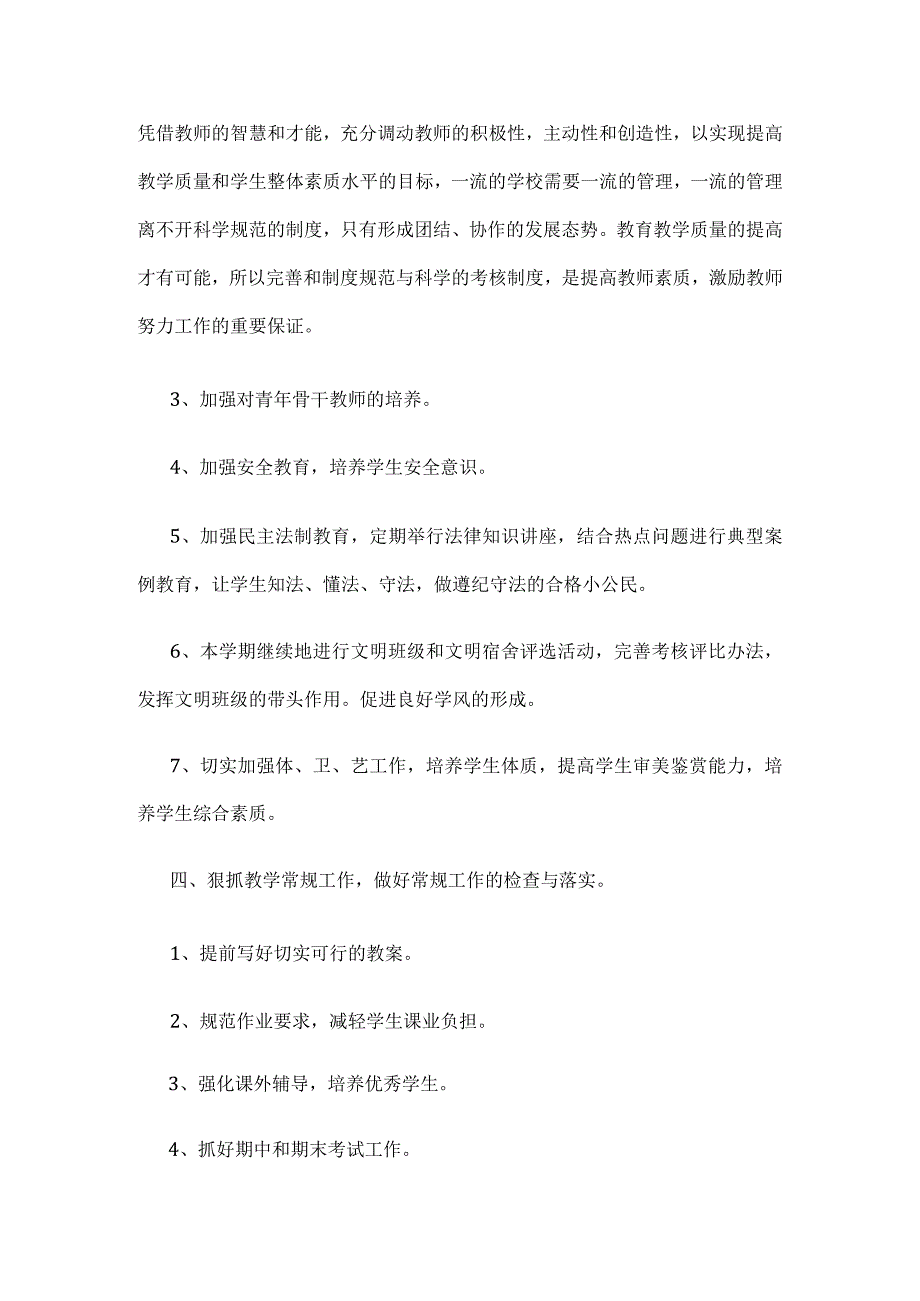 凭借教师的智慧和才能，充分调动教师的积极性，主动性和创造性，以实现提高教学质量和学生整体素质水平的目标，一流的学校需要一流的管理，一流的管理离不开科学规范的制度，只有形成团结、协作的发展态势。教育教学质量的提高才有可能，所以完善和制度规范与科学的考核制度，是提高教师素质，激励教师努力工作的重要保证。

3、加强对青年骨干教师的培养。

4、加强安全教育，培养学生安全意识。

5、加强民主法制教育，定期举行法律知识讲座，结合热点问题进行典型案例教育，让学生知法、懂法、守法，做遵纪守法的合格小公民。

6、本学期继续地进行文明班级和文明宿舍评选活动，完善考核评比办法，发挥文明班级的带头作用。促进良好学风的形成。

7、切实加强体、卫、艺工作，培养学生体质，提高学生审美鉴赏能力，培养学生综合素质。

四、狠抓教学常规工作，做好常规工作的检查与落实。

1、提前写好切实可行的教案。

2、规范作业要求，减轻学生课业负担。

3、强化课外辅导，培养优秀学生。

4、抓好期中和期末考试工作。